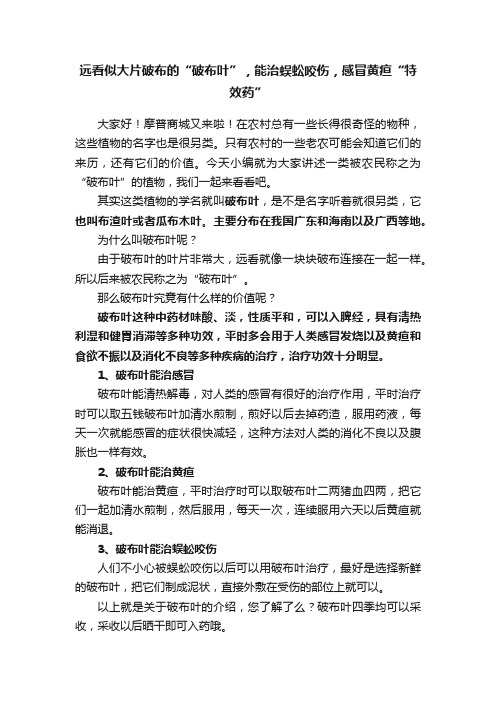 远看似大片破布的“破布叶”，能治蜈蚣咬伤，感冒黄疸“特效药”

大家好！摩普商城又来啦！在农村总有一些长得很奇怪的物种，这些植物的名字也是很另类。只有农村的一些老农可能会知道它们的来历，还有它们的价值。今天小编就为大家讲述一类被农民称之为“破布叶”的植物，我们一起来看看吧。

其实这类植物的学名就叫破布叶，是不是名字听着就很另类，它也叫布渣叶或者瓜布木叶。主要分布在我国广东和海南以及广西等地。

为什么叫破布叶呢？

由于破布叶的叶片非常大，远看就像一块块破布连接在一起一样。所以后来被农民称之为“破布叶”。

那么破布叶究竟有什么样的价值呢？

破布叶这种中药材味酸、淡，性质平和，可以入脾经，具有清热利湿和健胃消滞等多种功效，平时多会用于人类感冒发烧以及黄疸和食欲不振以及消化不良等多种疾病的治疗，治疗功效十分明显。

1、破布叶能治感冒

破布叶能清热解毒，对人类的感冒有很好的治疗作用，平时治疗时可以取五钱破布叶加清水煎制，煎好以后去掉药渣，服用药液，每天一次就能感冒的症状很快减轻，这种方法对人类的消化不良以及腹胀也一样有效。

2、破布叶能治黄疸

破布叶能治黄疸，平时治疗时可以取破布叶二两猪血四两，把它们一起加清水煎制，然后服用，每天一次，连续服用六天以后黄疸就能消退。

3、破布叶能治蜈蚣咬伤

人们不小心被蜈蚣咬伤以后可以用破布叶治疗，最好是选择新鲜的破布叶，把它们制成泥状，直接外敷在受伤的部位上就可以。

以上就是关于破布叶的介绍，您了解了么？破布叶四季均可以采收，采收以后晒干即可入药哦。